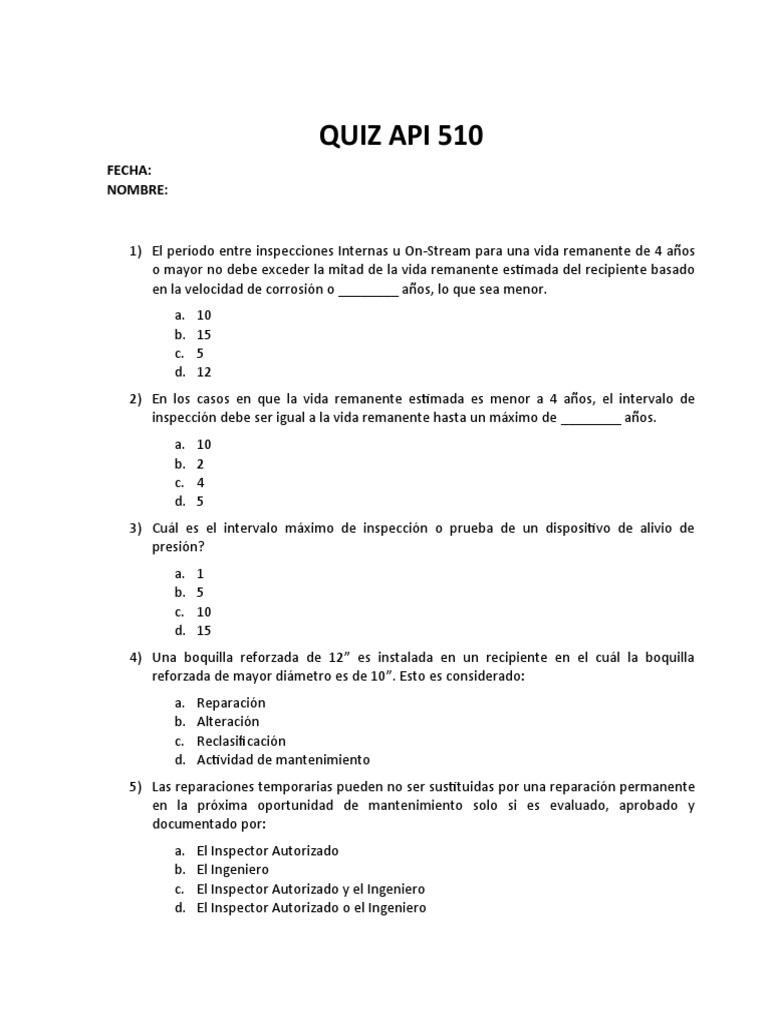 QUIZ API 510

FECHA:
NOMBRE:

1) El periodo entre inspecciones Internas u On-Stream para una vida remanente de 4 años o mayor no debe exceder la mitad de la vida remanente estimada del recipiente basado en la velocidad de corrosión o ________ años, lo que sea menor.

a. 10
b. 15
c. 5
d. 12

2) En los casos en que la vida remanente estimada es menor a 4 años, el intervalo de inspección debe ser igual a la vida remanente hasta un máximo de ________ años.

a. 10
b. 2
c. 4
d. 5

3) Cuál es el intervalo máximo de inspección o prueba de un dispositivo de alivio de presión?

a. 1
b. 5
c. 10
d. 15

4) Una boquilla reforzada de 12" es instalada en un recipiente en el cuál la boquilla reforzada de mayor diámetro es de 10". Esto es considerado:

a. Reparación
b. Alteración
c. Reclasificación
d. Actividad de mantenimiento

5) Las reparaciones temporarias pueden no ser sustituidas por una reparación permanente en la próxima oportunidad de mantenimiento solo si es evaluado, aprobado y documentado por:

a. El Inspector Autorizado
b. El Ingeniero
c. El Inspector Autorizado y el Ingeniero
d. El Inspector Autorizado o el Ingeniero